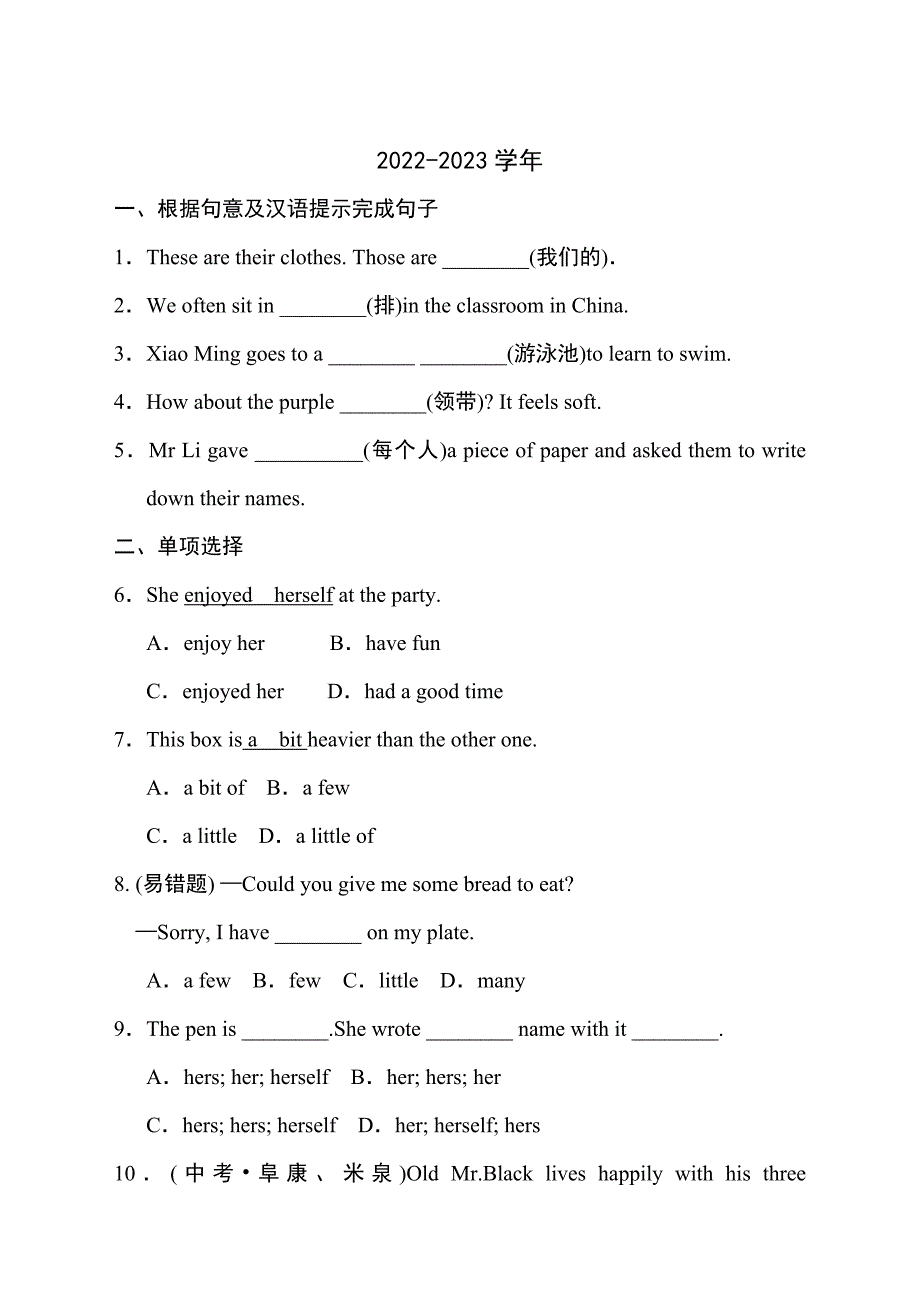 2022-2023 学年

一、根据句意及汉语提示完成句子

1．These are their clothes. Those are ________(我们的).

2．We often sit in ________(排)in the classroom in China.

3．Xiao Ming goes to a ________ ________(游泳池)to learn to swim.

4．How about the purple ________(领带)? It feels soft.

5．Mr Li gave __________(每个人)a piece of paper and asked them to write down their names.

二、单项选择

6．She enjoyed herself at the party.

A．enjoy her B．have fun

C．enjoyed her D．had a good time

7．This box is a bit heavier than the other one.

A．a bit of B．a few

C．a little D．a little of

8. (易错题) —Could you give me some bread to eat?

—Sorry, I have ________ on my plate.

A．a few B．few C．little D．many

9．The pen is ________.She wrote ________ name with it ________.

A．hers; her; herself B．her; hers; her

C．hers; hers; herself D．her; herself; hers

10．(中考·阜康、米泉)Old Mr.Black lives happily with his three